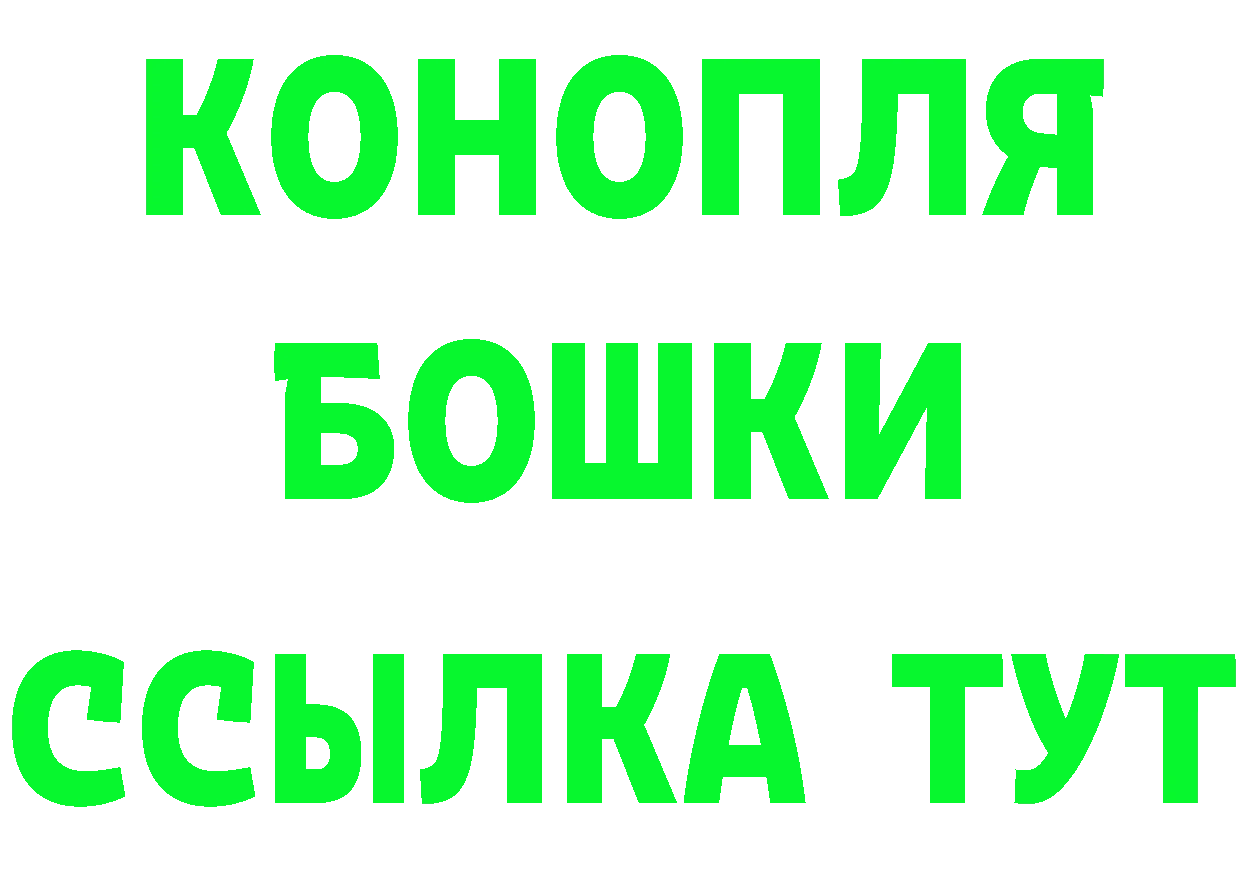 КОНОПЛЯ
БОШКИ
ССЫЛКА ТУТ